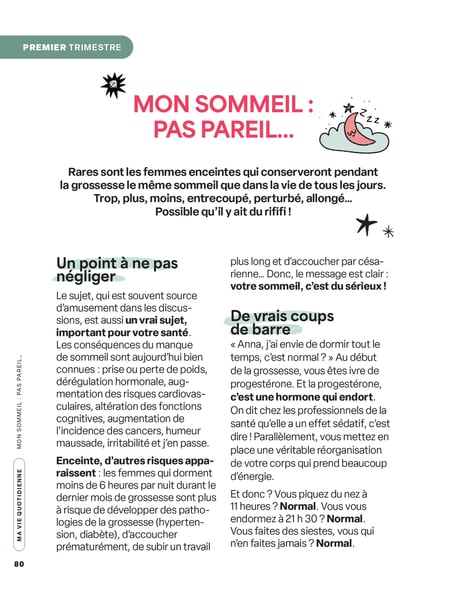 PREMIER TRIMESTRE

MON SOMMEIL : PAS PAREIL...

Rares sont les femmes enceintes qui conserveront pendant la grossesse le même sommeil que dans la vie de tous les jours. Trop, plus, moins, entrecoupé, perturbé, allongé... Possible qu'il y ait du rififi !

Un point à ne pas négliger

Le sujet, qui est souvent source d'amusement dans les discussions, est aussi un vrai sujet, important pour votre santé. Les conséquences du manque de sommeil sont aujourd'hui bien connues : prise ou perte de poids, dérégulation hormonale, augmentation des risques cardiovasculaires, altération des fonctions cognitives, augmentation de l'incidence des cancers, humeur maussade, irritabilité et j'en passe.

Enceinte, d'autres risques apparaissent : les femmes qui dorment moins de 6 heures par nuit durant le dernier mois de grossesse sont plus à risque de développer des pathologies de la grossesse (hypertension, diabète), d'accoucher prématurément, de subir un travail plus long et d'accoucher par césarienne... Donc, le message est clair : votre sommeil, c'est du sérieux !

De vrais coups de barre

« Anna, j'ai envie de dormir tout le temps, c'est normal ? » Au début de la grossesse, vous êtes ivre de progestérone. Et la progestérone, c'est une hormone qui endort. On dit chez les professionnels de la santé qu'elle a un effet sédatif, c'est dire ! Parallèlement, vous mettez en place une véritable réorganisation de votre corps qui prend beaucoup d'énergie.

Et donc ? Vous piquez du nez à 11 heures ? Normal. Vous vous endormez à 21 h 30 ? Normal. Vous faites des siestes, vous qui n'en faites jamais ? Normal.

MA VIE QUOTIDIENNE MON SOMMEIL : PAS PAREIL...

80